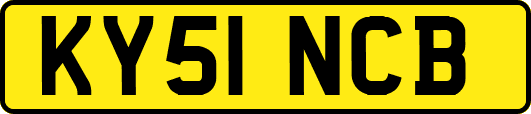 KY51 NCB